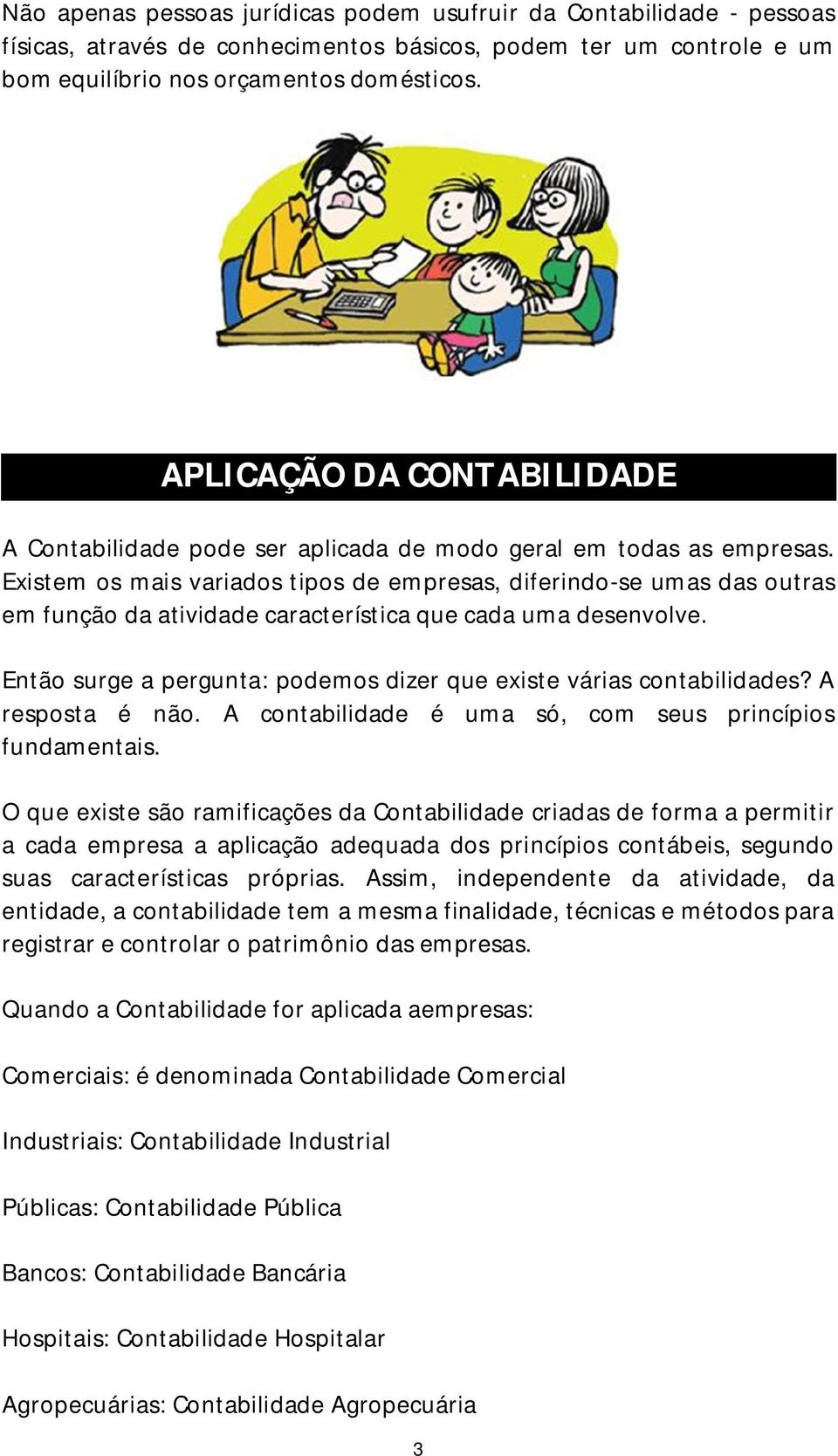 Não apenas pessoas jurídicas podem usufruir da Contabilidade - pessoas físicas, através de conhecimentos básicos, podem ter um controle e um bom equilíbrio nos orçamentos domésticos.

APLICAÇÃO DA CONTABILIDADE

A Contabilidade pode ser aplicada de modo geral em todas as empresas. Existem os mais variados tipos de empresas, diferindo-se umas das outras em função da atividade característica que cada uma desenvolve.

Então surge a pergunta: podemos dizer que existe várias contabilidades? A resposta é não. A contabilidade é uma só, com seus princípios fundamentais.

O que existe são ramificações da Contabilidade criadas de forma a permitir a cada empresa a aplicação adequada dos princípios contábeis, segundo suas características próprias. Assim, independente da atividade, da entidade, a contabilidade tem a mesma finalidade, técnicas e métodos para registrar e controlar o patrimônio das empresas.

Quando a Contabilidade for aplicada aempresas:

Comerciais: é denominada Contabilidade Comercial

Industriais: Contabilidade Industrial

Públicas: Contabilidade Pública

Bancos: Contabilidade Bancária

Hospitais: Contabilidade Hospitalar

Agropecuárias: Contabilidade Agropecuária

3